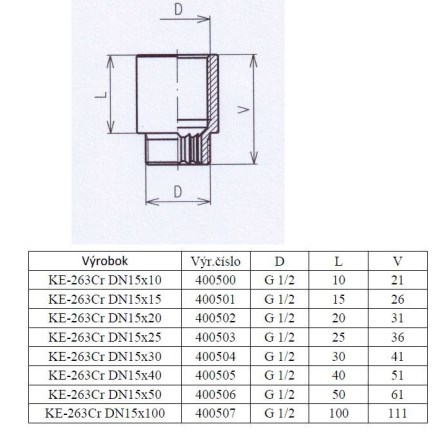 D

L

V

D

| Výrobok | Výr.číslo | D | L | V |
|---|---|---|---|---|
| KE-263Cr DN15x10 | 400500 | G 1/2 | 10 | 21 |
| KE-263Cr DN15x15 | 400501 | G 1/2 | 15 | 26 |
| KE-263Cr DN15x20 | 400502 | G 1/2 | 20 | 31 |
| KE-263Cr DN15x25 | 400503 | G 1/2 | 25 | 36 |
| KE-263Cr DN15x30 | 400504 | G 1/2 | 30 | 41 |
| KE-263Cr DN15x40 | 400505 | G 1/2 | 40 | 51 |
| KE-263Cr DN15x50 | 400506 | G 1/2 | 50 | 61 |
| KE-263Cr DN15x100 | 400507 | G 1/2 | 100 | 111 |